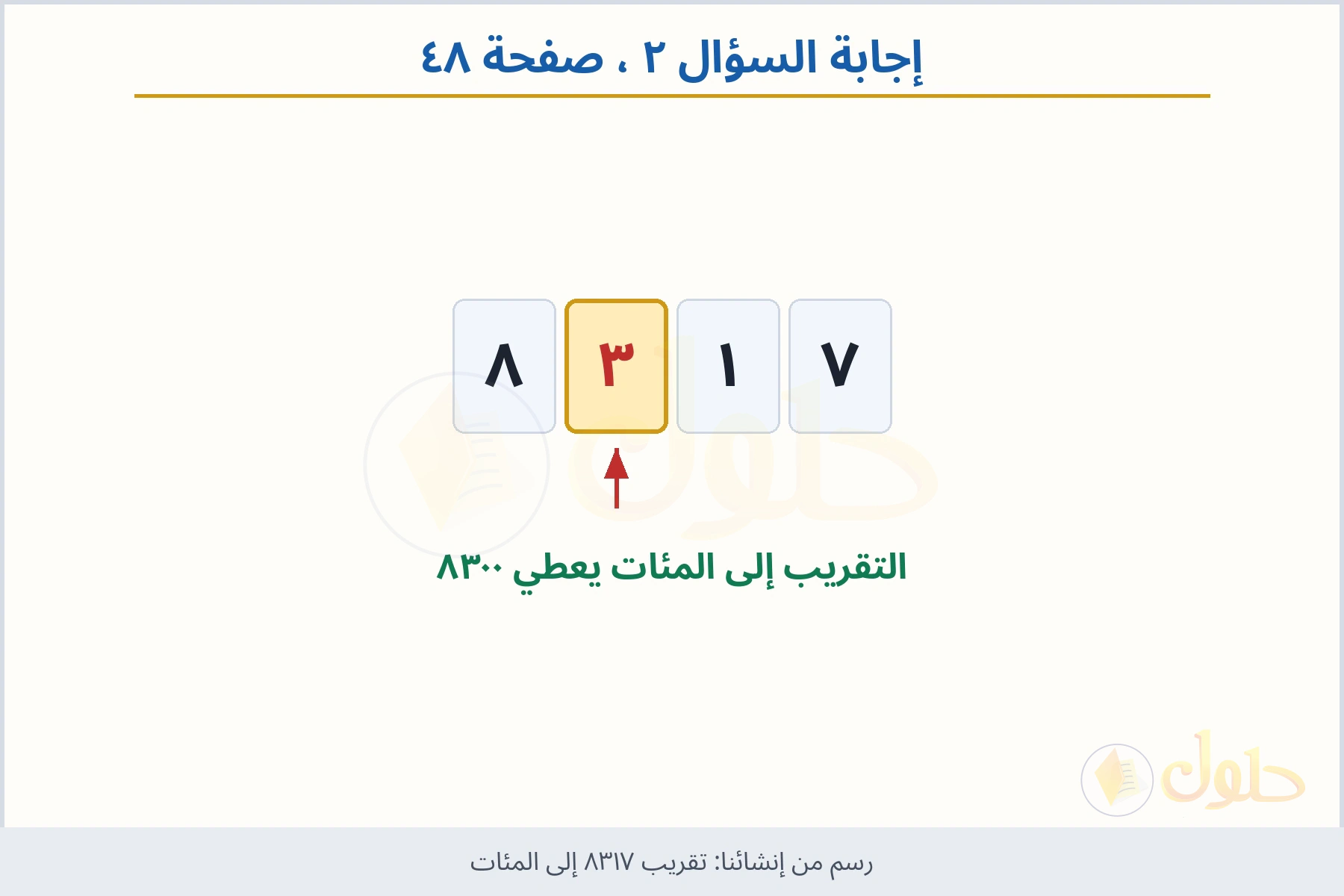 إجابة السؤال ٢ ، صفحة ٤٨

٨ ٣ ١ ٧

التقريب إلى المئات يعطي ٨٣٠٠

حلول

رسم من إنشائنا: تقريب ٨٣١٧ إلى المئات